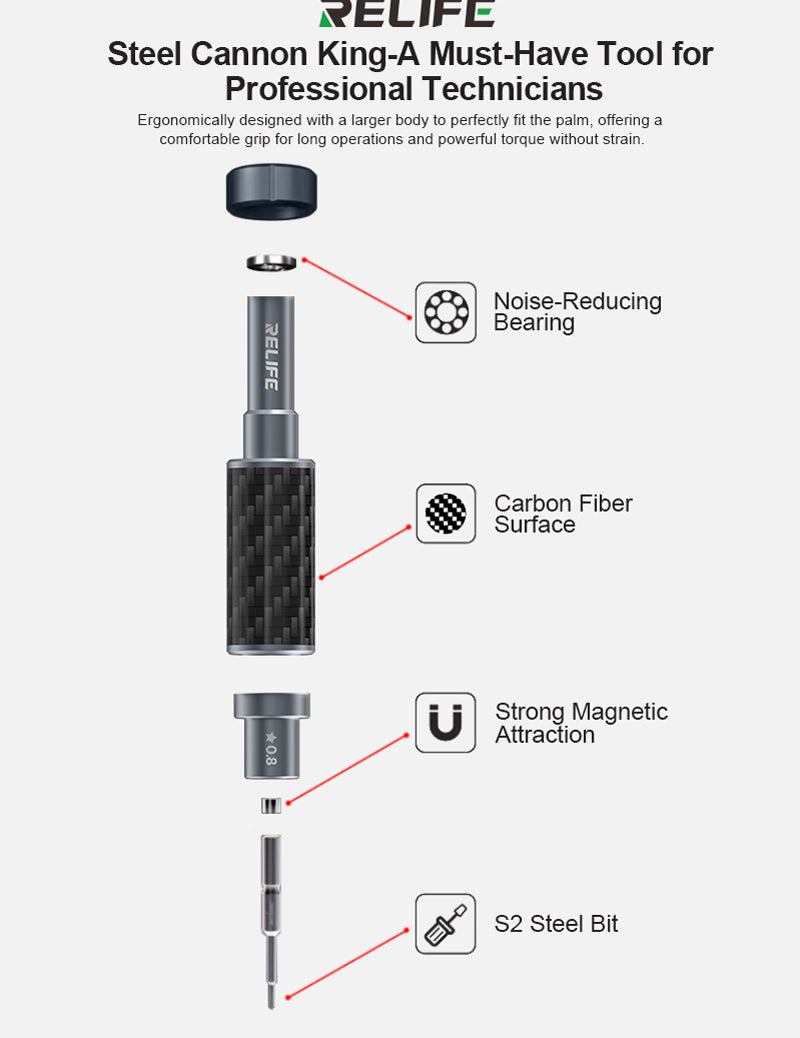 RELIFE

Steel Cannon King-A Must-Have Tool for Professional Technicians

Ergonomically designed with a larger body to perfectly fit the palm, offering a comfortable grip for long operations and powerful torque without strain.

RELIFE

Noise-Reducing Bearing

Carbon Fiber Surface

★0.8

Strong Magnetic Attraction

S2 Steel Bit